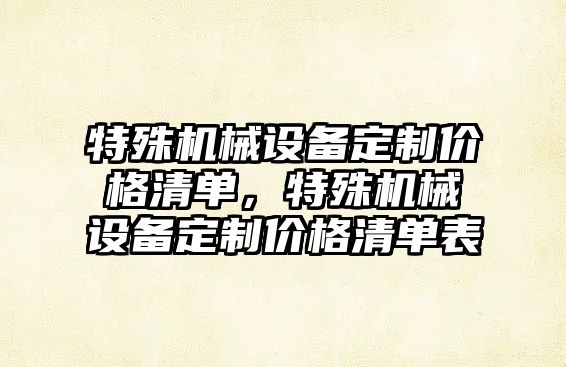 特殊机械设备定制价格清单，特殊机械设备定制价格清单表